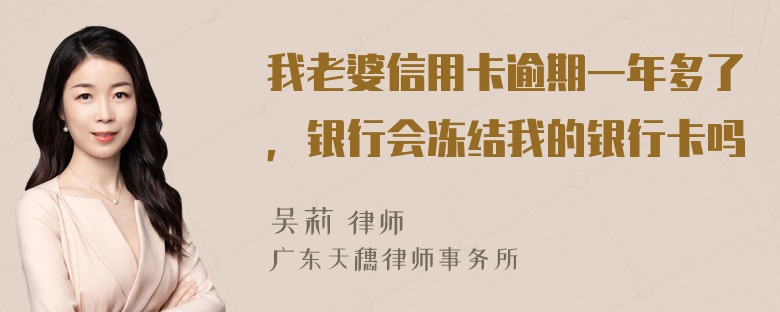 我老婆信用卡逾期一年多了，银行会冻结我的银行卡吗

吴莉 律师
广东天穗律师事务所